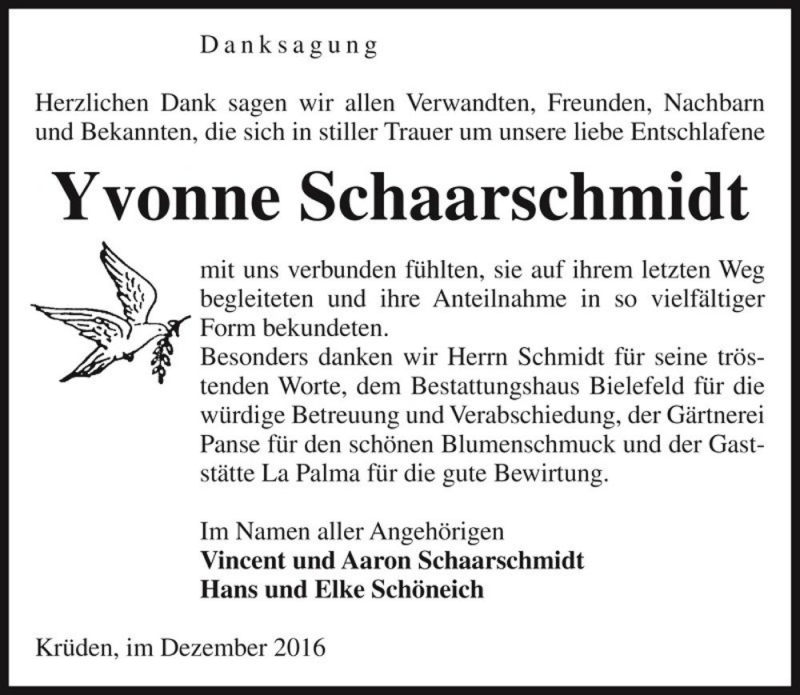 Danksagung

Herzlichen Dank sagen wir allen Verwandten, Freunden, Nachbarn und Bekannten, die sich in stiller Trauer um unsere liebe Entschlafene

Yvonne Schaarschmidt

mit uns verbunden fühlten, sie auf ihrem letzten Weg begleiteten und ihre Anteilnahme in so vielfältiger Form bekundeten.
Besonders danken wir Herrn Schmidt für seine tröstenden Worte, dem Bestattungshaus Bielefeld für die würdige Betreuung und Verabschiedung, der Gärtnerei Panse für den schönen Blumenschmuck und der Gaststätte La Palma für die gute Bewirtung.

Im Namen aller Angehörigen
Vincent und Aaron Schaarschmidt
Hans und Elke Schöneich

Krüden, im Dezember 2016